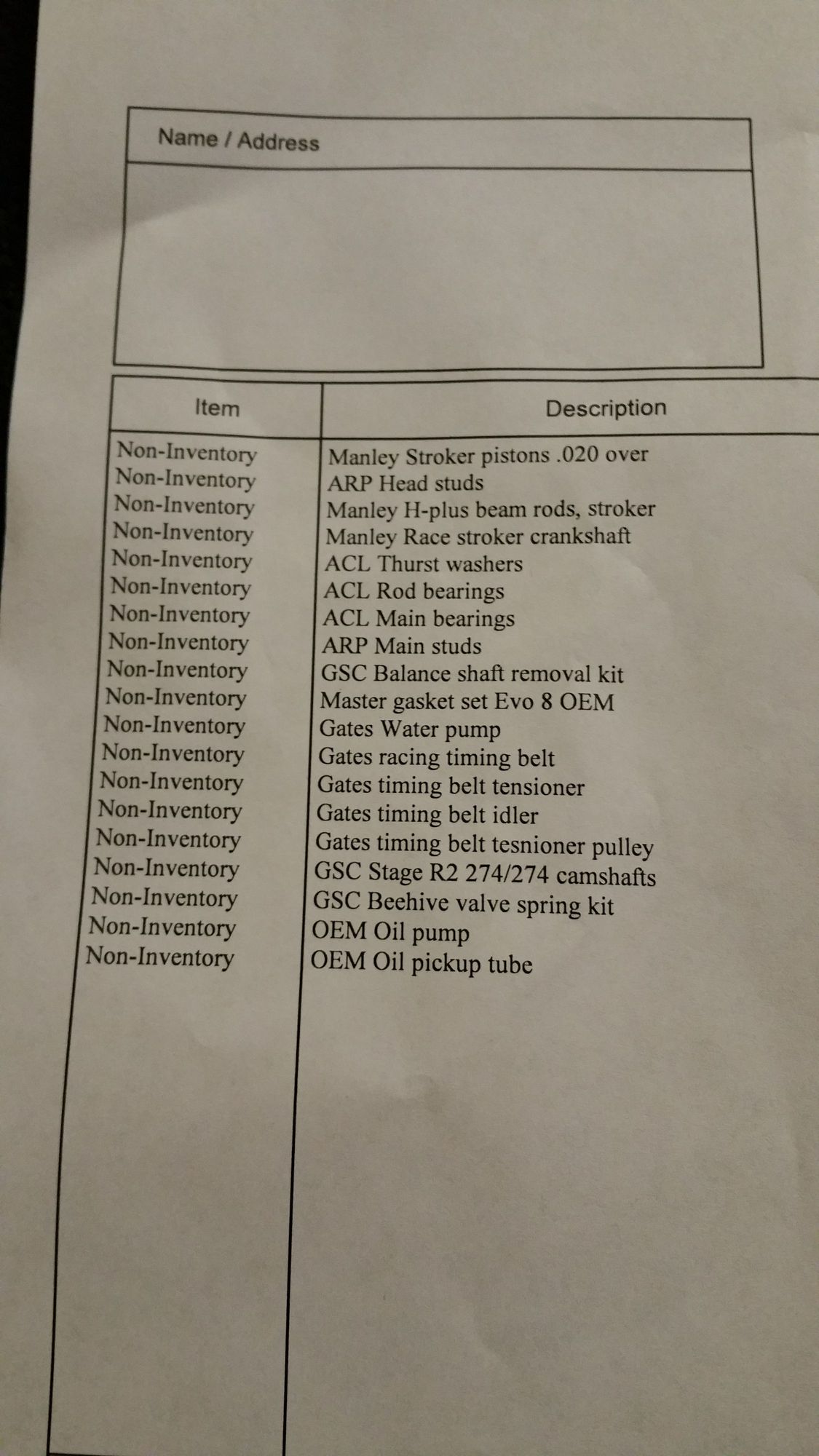 Name / Address

| Item | Description |
|---|---|
| Non-Inventory | Manley Stroker pistons .020 over |
| Non-Inventory | ARP Head studs |
| Non-Inventory | Manley H-plus beam rods, stroker |
| Non-Inventory | Manley Race stroker crankshaft |
| Non-Inventory | ACL Thurst washers |
| Non-Inventory | ACL Rod bearings |
| Non-Inventory | ACL Main bearings |
| Non-Inventory | ARP Main studs |
| Non-Inventory | GSC Balance shaft removal kit |
| Non-Inventory | Master gasket set Evo 8 OEM |
| Non-Inventory | Gates Water pump |
| Non-Inventory | Gates racing timing belt |
| Non-Inventory | Gates timing belt tensioner |
| Non-Inventory | Gates timing belt idler |
| Non-Inventory | Gates timing belt tesnioner pulley |
| Non-Inventory | GSC Stage R2 274/274 camshafts |
| Non-Inventory | GSC Beehive valve spring kit |
| Non-Inventory | OEM Oil pump |
| Non-Inventory | OEM Oil pickup tube |